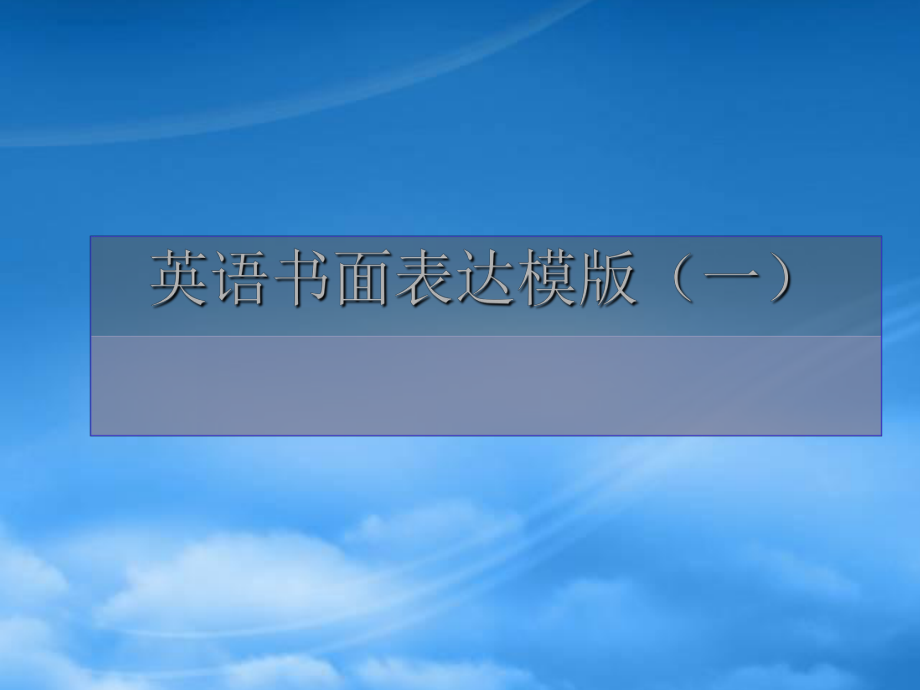 英语书面表达模版（一）